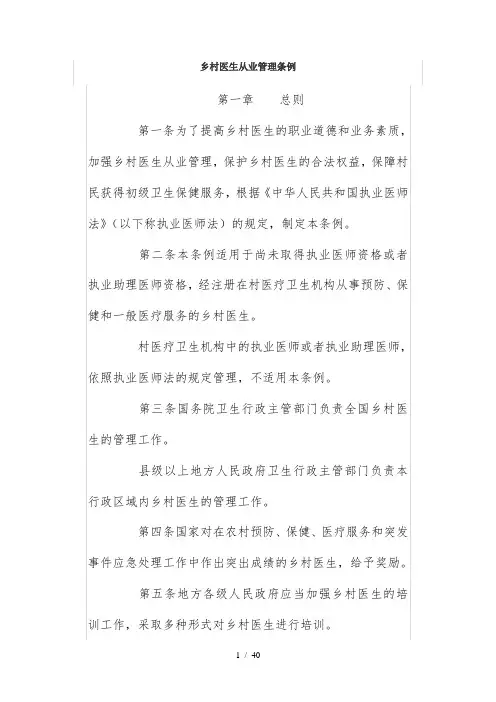 乡村医生从业管理条例

第一章　　总则

第一条为了提高乡村医生的职业道德和业务素质，加强乡村医生从业管理，保护乡村医生的合法权益，保障村民获得初级卫生保健服务，根据《中华人民共和国执业医师法》（以下称执业医师法）的规定，制定本条例。

第二条本条例适用于尚未取得执业医师资格或者执业助理医师资格，经注册在村医疗卫生机构从事预防、保健和一般医疗服务的乡村医生。

村医疗卫生机构中的执业医师或者执业助理医师，依照执业医师法的规定管理，不适用本条例。

第三条国务院卫生行政主管部门负责全国乡村医生的管理工作。

县级以上地方人民政府卫生行政主管部门负责本行政区域内乡村医生的管理工作。

第四条国家对在农村预防、保健、医疗服务和突发事件应急处理工作中作出突出成绩的乡村医生，给予奖励。

第五条地方各级人民政府应当加强乡村医生的培训工作，采取多种形式对乡村医生进行培训。

1 / 40